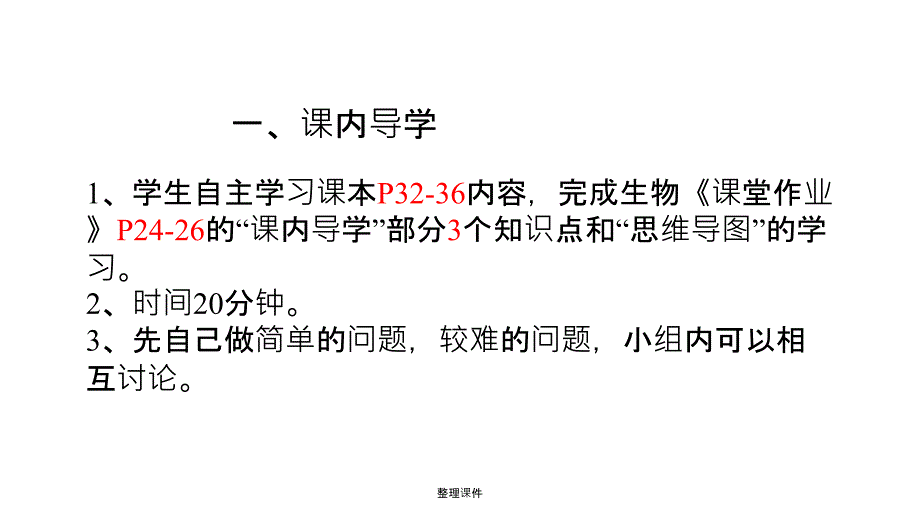 一、课内导学

1、学生自主学习课本P32-36内容，完成生物《课堂作业》P24-26的“课内导学”部分3个知识点和“思维导图”的学习。
2、时间20分钟。
3、先自己做简单的问题，较难的问题，小组内可以相互讨论。

整理课件